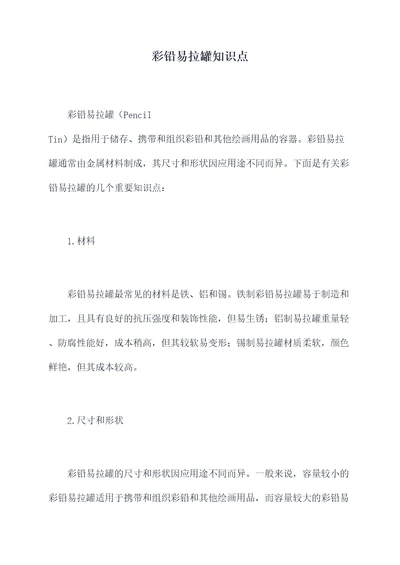 彩铅易拉罐知识点

彩铅易拉罐（Pencil Tin）是指用于储存、携带和组织彩铅和其他绘画用品的容器。彩铅易拉罐通常由金属材料制成，其尺寸和形状因应用途不同而异。下面是有关彩铅易拉罐的几个重要知识点：

1.材料

彩铅易拉罐最常见的材料是铁、铝和锡。铁制彩铅易拉罐易于制造和加工，且具有良好的抗压强度和装饰性能，但易生锈；铝制易拉罐重量轻、防腐性能好，成本稍高，但其较软易变形；锡制易拉罐材质柔软，颜色鲜艳，但其成本较高。

2.尺寸和形状

彩铅易拉罐的尺寸和形状因应用途不同而异。一般来说，容量较小的彩铅易拉罐适用于携带和组织彩铅和其他绘画用品，而容量较大的彩铅易